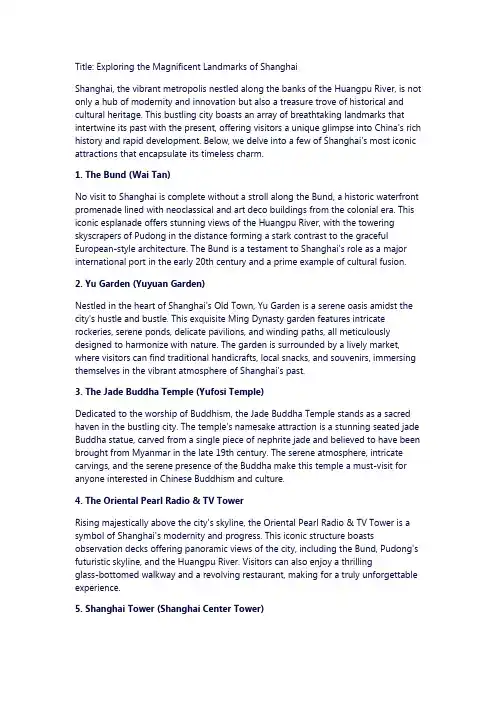 Title: Exploring the Magnificent Landmarks of Shanghai

Shanghai, the vibrant metropolis nestled along the banks of the Huangpu River, is not only a hub of modernity and innovation but also a treasure trove of historical and cultural heritage. This bustling city boasts an array of breathtaking landmarks that intertwine its past with the present, offering visitors a unique glimpse into China's rich history and rapid development. Below, we delve into a few of Shanghai's most iconic attractions that encapsulate its timeless charm.

1. The Bund (Wai Tan)

No visit to Shanghai is complete without a stroll along the Bund, a historic waterfront promenade lined with neoclassical and art deco buildings from the colonial era. This iconic esplanade offers stunning views of the Huangpu River, with the towering skyscrapers of Pudong in the distance forming a stark contrast to the graceful European-style architecture. The Bund is a testament to Shanghai's role as a major international port in the early 20th century and a prime example of cultural fusion.

2. Yu Garden (Yuyuan Garden)

Nestled in the heart of Shanghai's Old Town, Yu Garden is a serene oasis amidst the city's hustle and bustle. This exquisite Ming Dynasty garden features intricate rockeries, serene ponds, delicate pavilions, and winding paths, all meticulously designed to harmonize with nature. The garden is surrounded by a lively market, where visitors can find traditional handicrafts, local snacks, and souvenirs, immersing themselves in the vibrant atmosphere of Shanghai's past.

3. The Jade Buddha Temple (Yufosi Temple)

Dedicated to the worship of Buddhism, the Jade Buddha Temple stands as a sacred haven in the bustling city. The temple's namesake attraction is a stunning seated jade Buddha statue, carved from a single piece of nephrite jade and believed to have been brought from Myanmar in the late 19th century. The serene atmosphere, intricate carvings, and the serene presence of the Buddha make this temple a must-visit for anyone interested in Chinese Buddhism and culture.

4. The Oriental Pearl Radio & TV Tower

Rising majestically above the city's skyline, the Oriental Pearl Radio & TV Tower is a symbol of Shanghai's modernity and progress. This iconic structure boasts observation decks offering panoramic views of the city, including the Bund, Pudong's futuristic skyline, and the Huangpu River. Visitors can also enjoy a thrilling glass-bottomed walkway and a revolving restaurant, making for a truly unforgettable experience.

5. Shanghai Tower (Shanghai Center Tower)